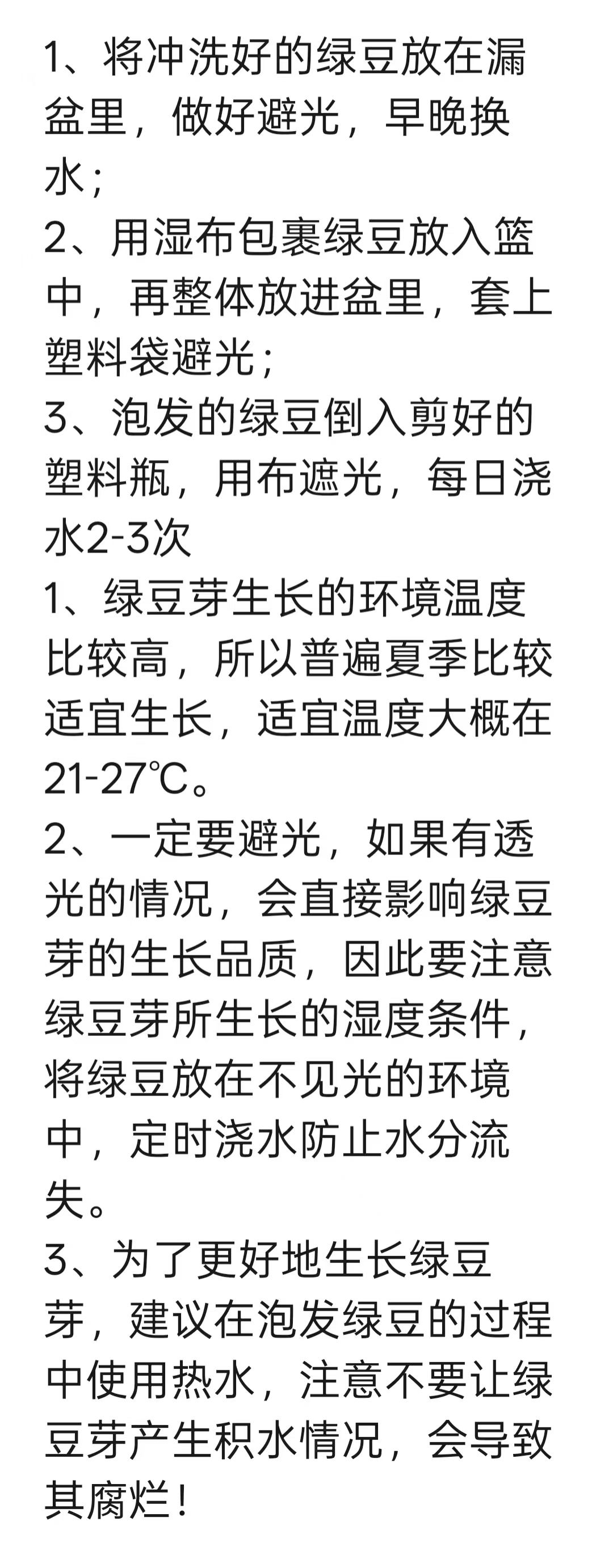 1、将冲洗好的绿豆放在漏盆里，做好避光，早晚换水；
2、用湿布包裹绿豆放入篮中，再整体放进盆里，套上塑料袋避光；
3、泡发的绿豆倒入剪好的塑料瓶，用布遮光，每日浇水2-3次
1、绿豆芽生长的环境温度比较高，所以普遍夏季比较适宜生长，适宜温度大概在21-27℃。
2、一定要避光，如果有透光的情况，会直接影响绿豆芽的生长品质，因此要注意绿豆芽所生长的湿度条件，将绿豆放在不见光的环境中，定时浇水防止水分流失。
3、为了更好地生长绿豆芽，建议在泡发绿豆的过程中使用热水，注意不要让绿豆芽产生积水情况，会导致其腐烂！